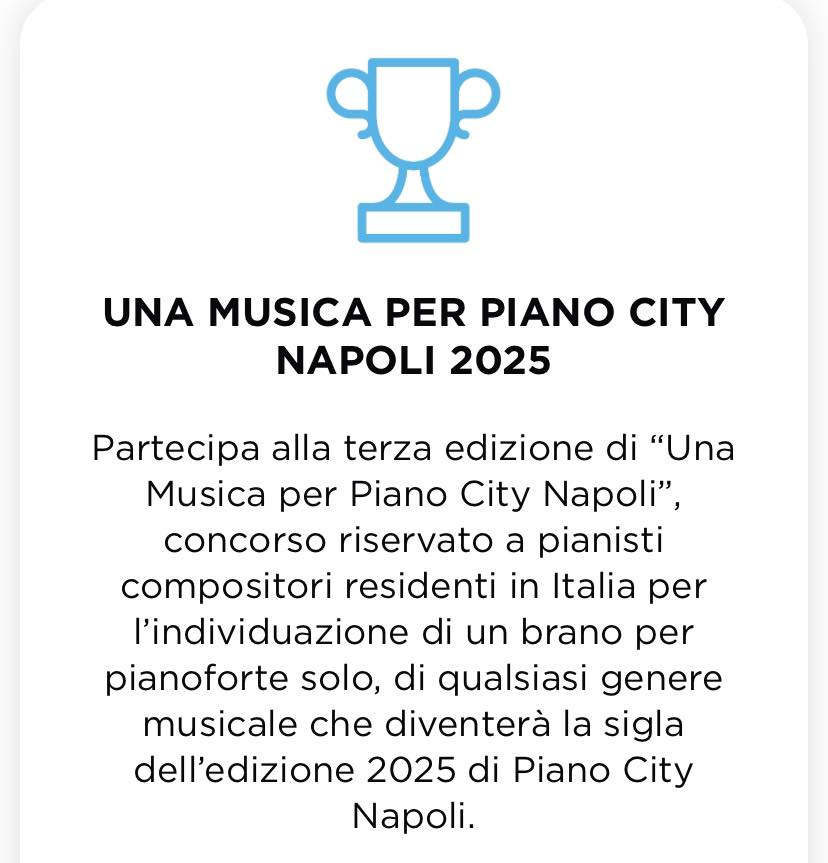 UNA MUSICA PER PIANO CITY NAPOLI 2025

Partecipa alla terza edizione di “Una Musica per Piano City Napoli”, concorso riservato a pianisti compositori residenti in Italia per l’individuazione di un brano per pianoforte solo, di qualsiasi genere musicale che diventerà la sigla dell’edizione 2025 di Piano City Napoli.